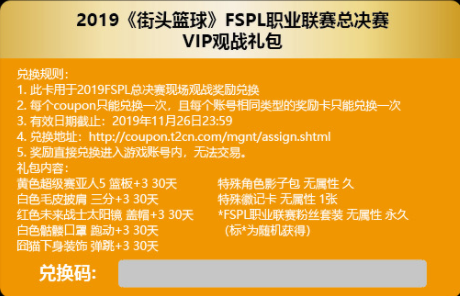 2019《街头篮球》FSPL职业联赛总决赛
VIP观战礼包

兑换规则：
1. 此卡用于2019FSPL总决赛现场观战奖励兑换
2. 每个coupon只能兑换一次，且每个账号相同类型的奖励卡只能兑换一次
3. 有效日期截止：2019年11月26日23:59
4. 兑换地址：http://coupon.t2cn.com/mgnt/assign.shtml
5. 奖励直接兑换进入游戏账号内，无法交易。
礼包内容：
黄色超级赛亚人5 篮板+3 30天
白色毛皮披肩 三分+3 30天
红色未来战士太阳镜 盖帽+3 30天
白色骷髅口罩 跑动+3 30天
囧猫下身装饰 弹跳+3 30天

特殊角色影子包 无属性 久
特殊徽记卡 无属性 1张
*FSPL职业联赛粉丝套装 无属性 永久
（标*为随机获得）

兑换码：